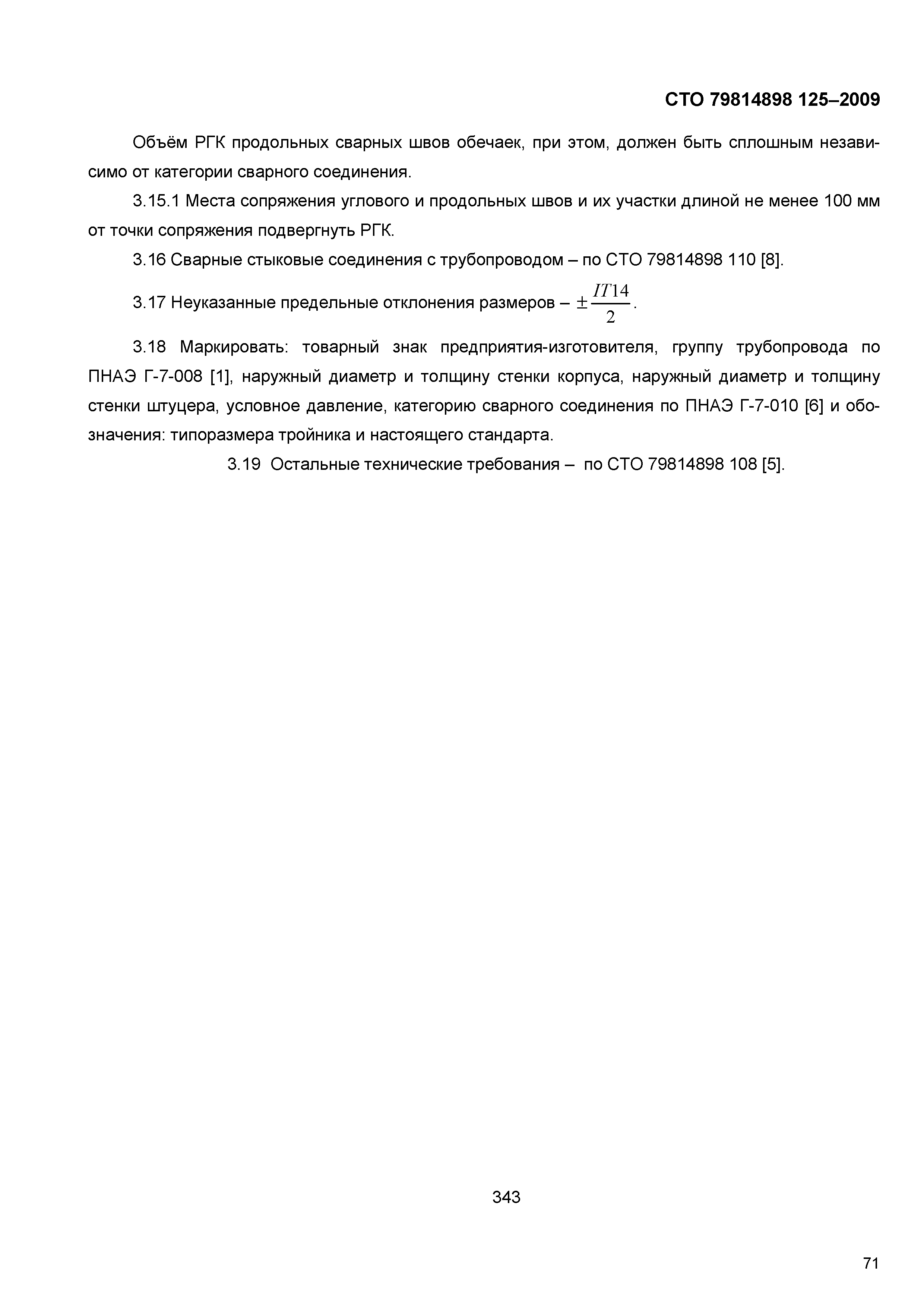 СТО 79814898 125–2009

Объём РГК продольных сварных швов обечаек, при этом, должен быть сплошным независимо от категории сварного соединения.

3.15.1 Места сопряжения углового и продольных швов и их участки длиной не менее 100 мм от точки сопряжения подвергнуть РГК.

3.16 Сварные стыковые соединения с трубопроводом – по СТО 79814898 110 [8].

3.17 Неуказанные предельные отклонения размеров – $\pm\frac{IT14}{2}$.

3.18 Маркировать: товарный знак предприятия-изготовителя, группу трубопровода по ПНАЭ Г-7-008 [1], наружный диаметр и толщину стенки корпуса, наружный диаметр и толщину стенки штуцера, условное давление, категорию сварного соединения по ПНАЭ Г-7-010 [6] и обозначения: типоразмера тройника и настоящего стандарта.

3.19 Остальные технические требования – по СТО 79814898 108 [5].

343

71